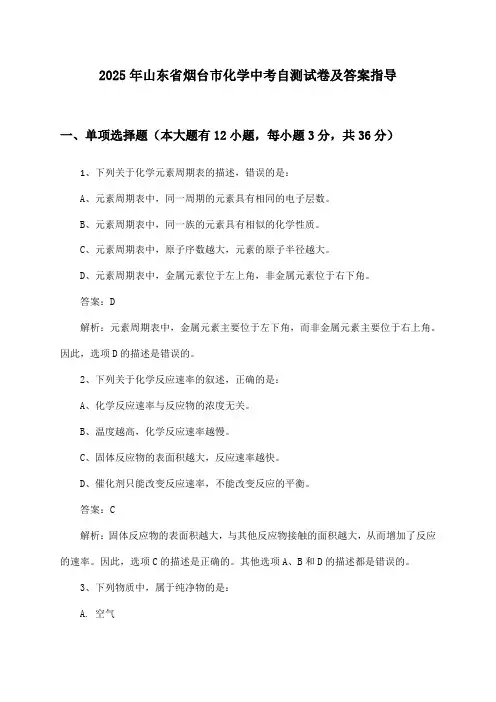 2025年山东省烟台市化学中考自测试卷及答案指导

一、单项选择题（本大题有12小题，每小题3分，共36分）

1、下列关于化学元素周期表的描述，错误的是：

A、元素周期表中，同一周期的元素具有相同的电子层数。

B、元素周期表中，同一族的元素具有相似的化学性质。

C、元素周期表中，原子序数越大，元素的原子半径越大。

D、元素周期表中，金属元素位于左上角，非金属元素位于右下角。

答案：D

解析：元素周期表中，金属元素主要位于左下角，而非金属元素主要位于右上角。因此，选项D的描述是错误的。

2、下列关于化学反应速率的叙述，正确的是：

A、化学反应速率与反应物的浓度无关。

B、温度越高，化学反应速率越慢。

C、固体反应物的表面积越大，反应速率越快。

D、催化剂只能改变反应速率，不能改变反应的平衡。

答案：C

解析：固体反应物的表面积越大，与其他反应物接触的面积越大，从而增加了反应的速率。因此，选项C的描述是正确的。其他选项A、B和D的描述都是错误的。

3、下列物质中，属于纯净物的是：

A. 空气